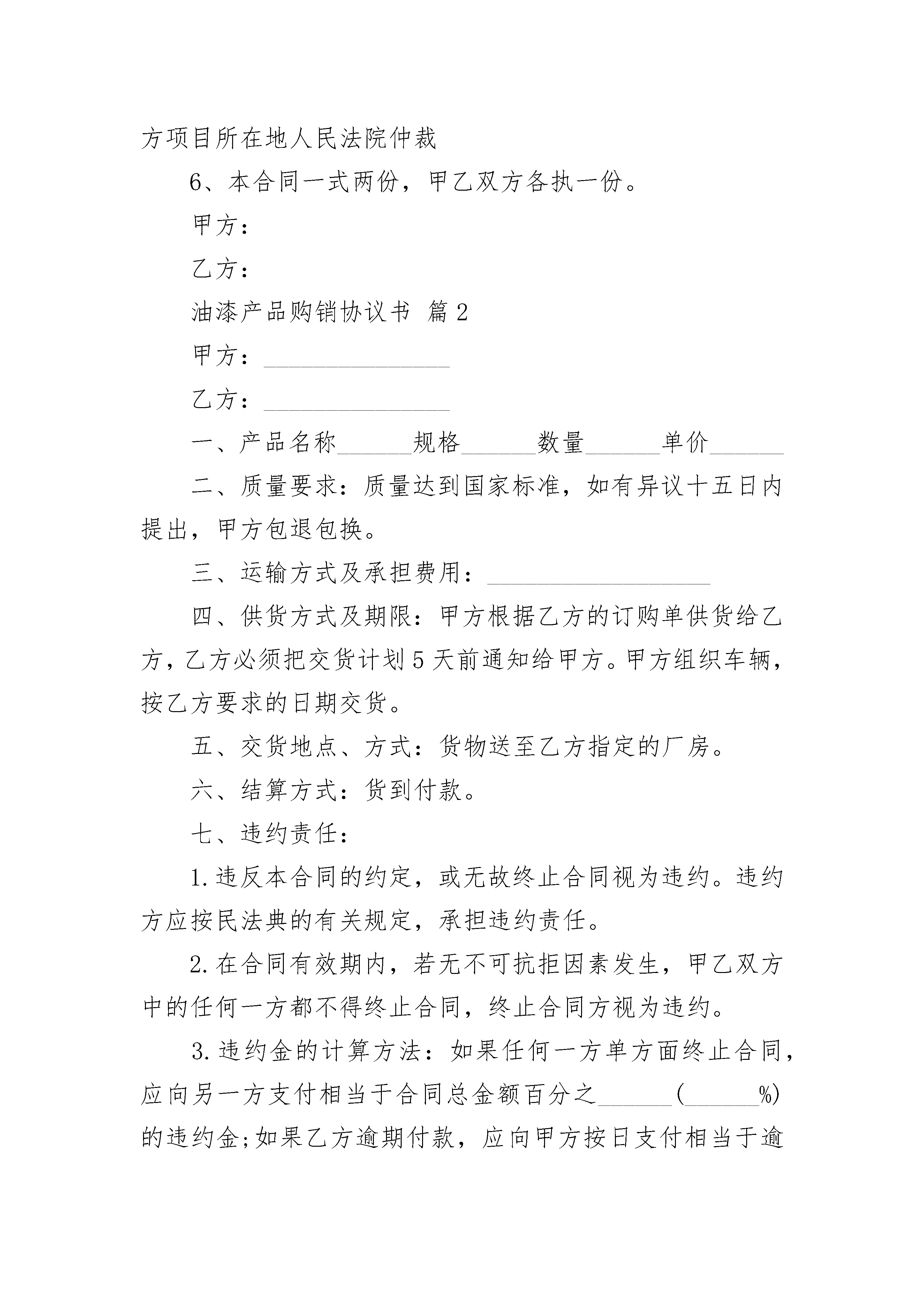 方项目所在地人民法院仲裁

6、本合同一式两份，甲乙双方各执一份。

甲方：

乙方：

油漆产品购销协议书 篇2

甲方：____

乙方：____

一、产品名称____规格____数量____单价____

二、质量要求：质量达到国家标准，如有异议十五日内提出，甲方包退包换。

三、运输方式及承担费用：____

四、供货方式及期限：甲方根据乙方的订购单供货给乙方，乙方必须把交货计划5天前通知给甲方。甲方组织车辆，按乙方要求的日期交货。

五、交货地点、方式：货物送至乙方指定的厂房。

六、结算方式：货到付款。

七、违约责任：

1.违反本合同的约定，或无故终止合同视为违约。违约方应按民法典的有关规定，承担违约责任。

2.在合同有效期内，若无不可抗拒因素发生，甲乙双方中的任何一方都不得终止合同，终止合同方视为违约。

3.违约金的计算方法：如果任何一方单方面终止合同，应向另一方支付相当于合同总金额百分之____(____%)的违约金;如果乙方逾期付款，应向甲方按日支付相当于逾